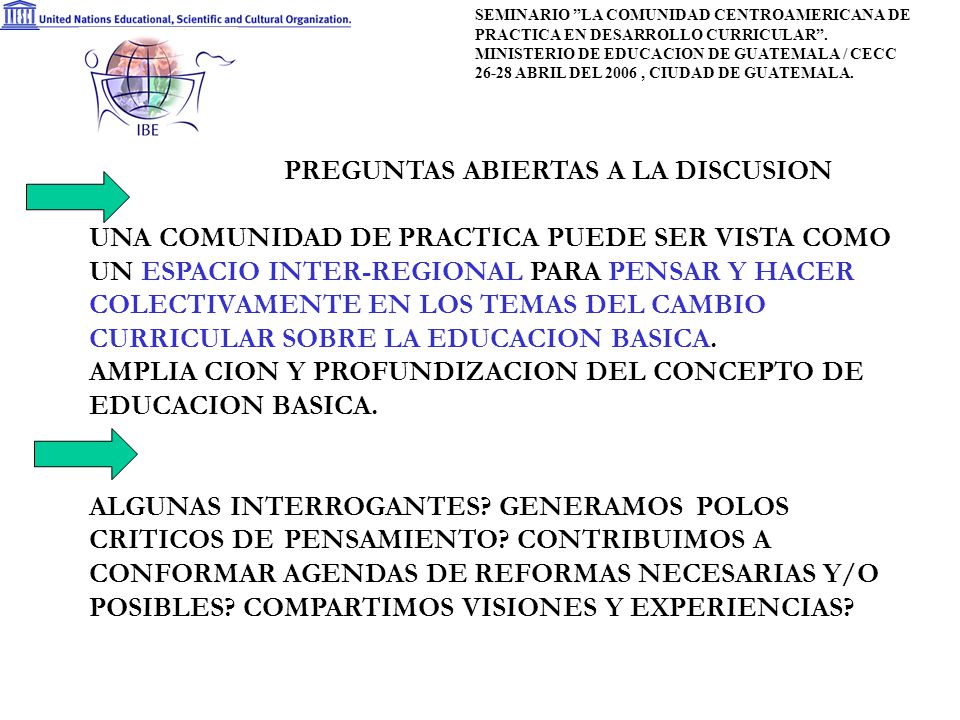 United Nations Educational, Scientific and Cultural Organization.

IBE

SEMINARIO ”LA COMUNIDAD CENTROAMERICANA DE PRACTICA EN DESARROLLO CURRICULAR”. MINISTERIO DE EDUCACION DE GUATEMALA / CECC 26-28 ABRIL DEL 2006 , CIUDAD DE GUATEMALA.

PREGUNTAS ABIERTAS A LA DISCUSION

UNA COMUNIDAD DE PRACTICA PUEDE SER VISTA COMO UN ESPACIO INTER-REGIONAL PARA PENSAR Y HACER COLECTIVAMENTE EN LOS TEMAS DEL CAMBIO CURRICULAR SOBRE LA EDUCACION BASICA.
AMPLIA CION Y PROFUNDIZACION DEL CONCEPTO DE EDUCACION BASICA.

ALGUNAS INTERROGANTES? GENERAMOS POLOS CRITICOS DE PENSAMIENTO? CONTRIBUIMOS A CONFORMAR AGENDAS DE REFORMAS NECESARIAS Y/O POSIBLES? COMPARTIMOS VISIONES Y EXPERIENCIAS?